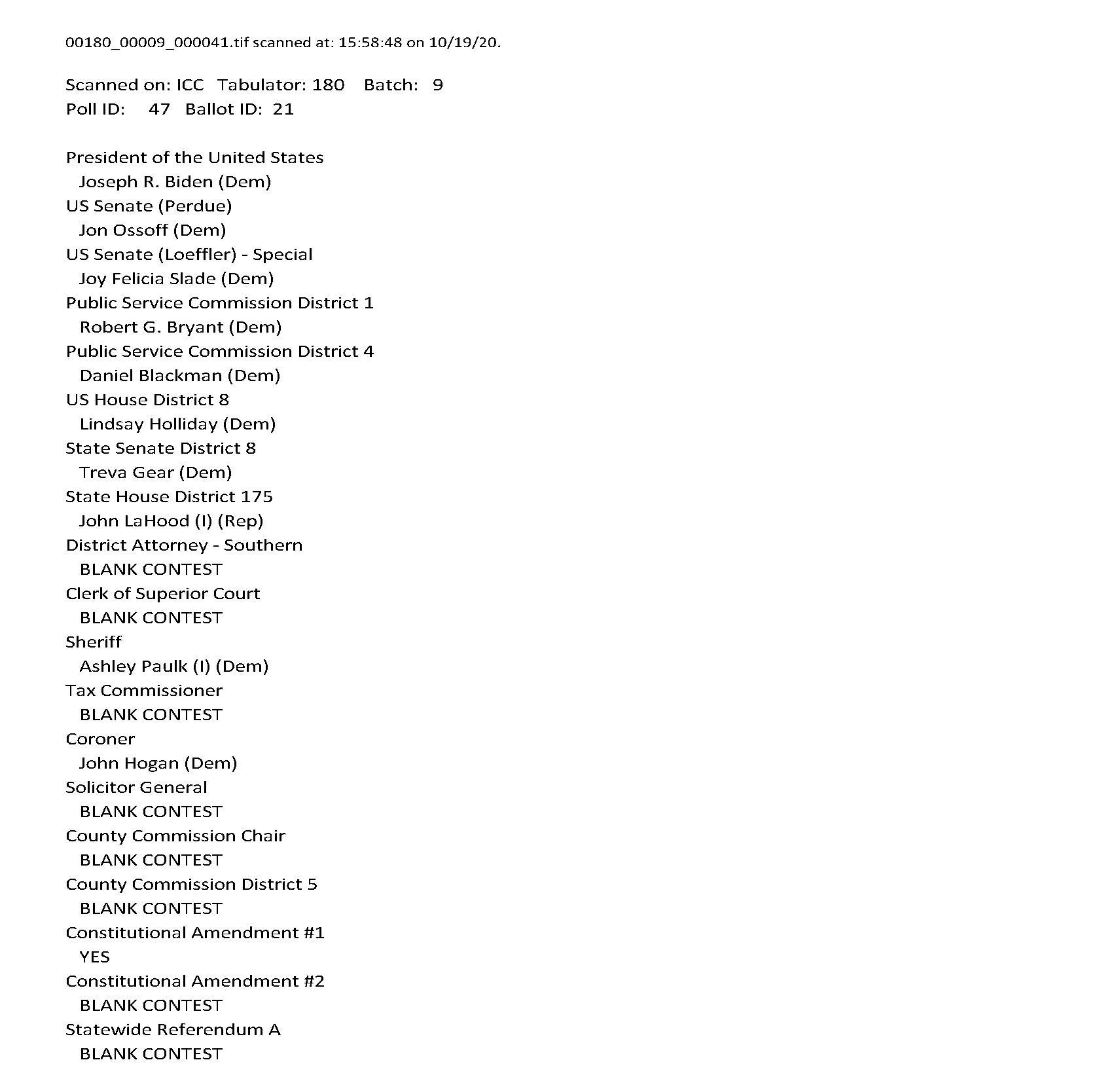 00180_00009_000041.tif scanned at: 15:58:48 on 10/19/20.

Scanned on: ICC Tabulator: 180 Batch: 9
Poll ID: 47 Ballot ID: 21

President of the United States
Joseph R. Biden (Dem)
US Senate (Perdue)
Jon Ossoff (Dem)
US Senate (Loeffler) - Special
Joy Felicia Slade (Dem)
Public Service Commission District 1
Robert G. Bryant (Dem)
Public Service Commission District 4
Daniel Blackman (Dem)
US House District 8
Lindsay Holliday (Dem)
State Senate District 8
Treva Gear (Dem)
State House District 175
John LaHood (I) (Rep)
District Attorney - Southern
BLANK CONTEST
Clerk of Superior Court
BLANK CONTEST
Sheriff
Ashley Paulk (I) (Dem)
Tax Commissioner
BLANK CONTEST
Coroner
John Hogan (Dem)
Solicitor General
BLANK CONTEST
County Commission Chair
BLANK CONTEST
County Commission District 5
BLANK CONTEST
Constitutional Amendment #1
YES
Constitutional Amendment #2
BLANK CONTEST
Statewide Referendum A
BLANK CONTEST